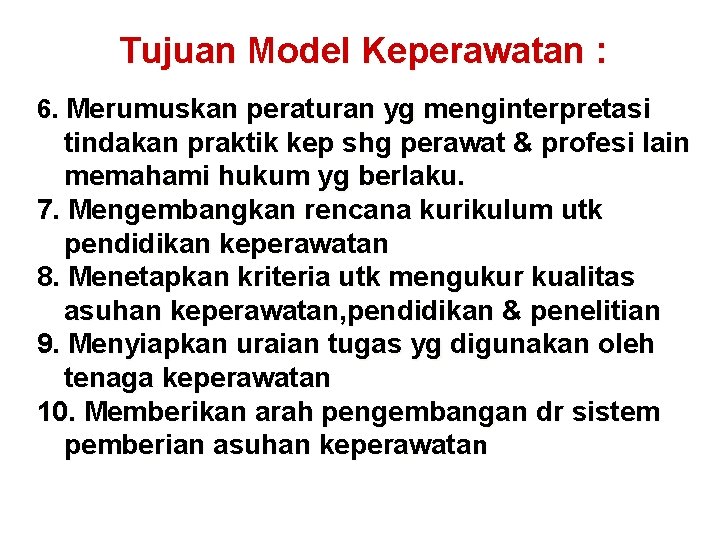 Tujuan Model Keperawatan :

6. Merumuskan peraturan yg menginterpretasi tindakan praktik kep shg perawat & profesi lain memahami hukum yg berlaku.
7. Mengembangkan rencana kurikulum utk pendidikan keperawatan
8. Menetapkan kriteria utk mengukur kualitas asuhan keperawatan,pendidikan & penelitian
9. Menyiapkan uraian tugas yg digunakan oleh tenaga keperawatan
10. Memberikan arah pengembangan dr sistem pemberian asuhan keperawatan